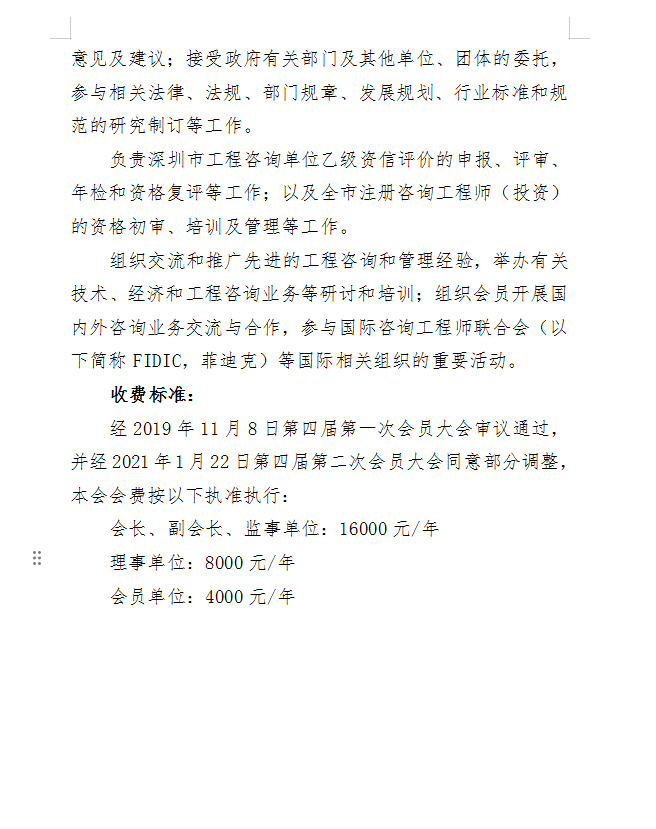 意见及建议；接受政府有关部门及其他单位、团体的委托，参与相关法律、法规、部门规章、发展规划、行业标准和规范的研究制订等工作。

负责深圳市工程咨询单位乙级资信评价的申报、评审、年检和资格复评等工作；以及全市注册咨询工程师（投资）的资格初审、培训及管理等工作。

组织交流和推广先进的工程咨询和管理经验，举办有关技术、经济和工程咨询业务等研讨和培训；组织会员开展国内外咨询业务交流与合作，参与国际咨询工程师联合会（以下简称 FIDIC，菲迪克）等国际相关组织的重要活动。

收费标准：

经 2019 年 11 月 8 日第四届第一次会员大会审议通过，并经 2021 年 1 月 22 日第四届第二次会员大会同意部分调整，本会会费按以下执准执行：

会长、副会长、监事单位：16000 元/年

理事单位：8000 元/年

会员单位：4000 元/年